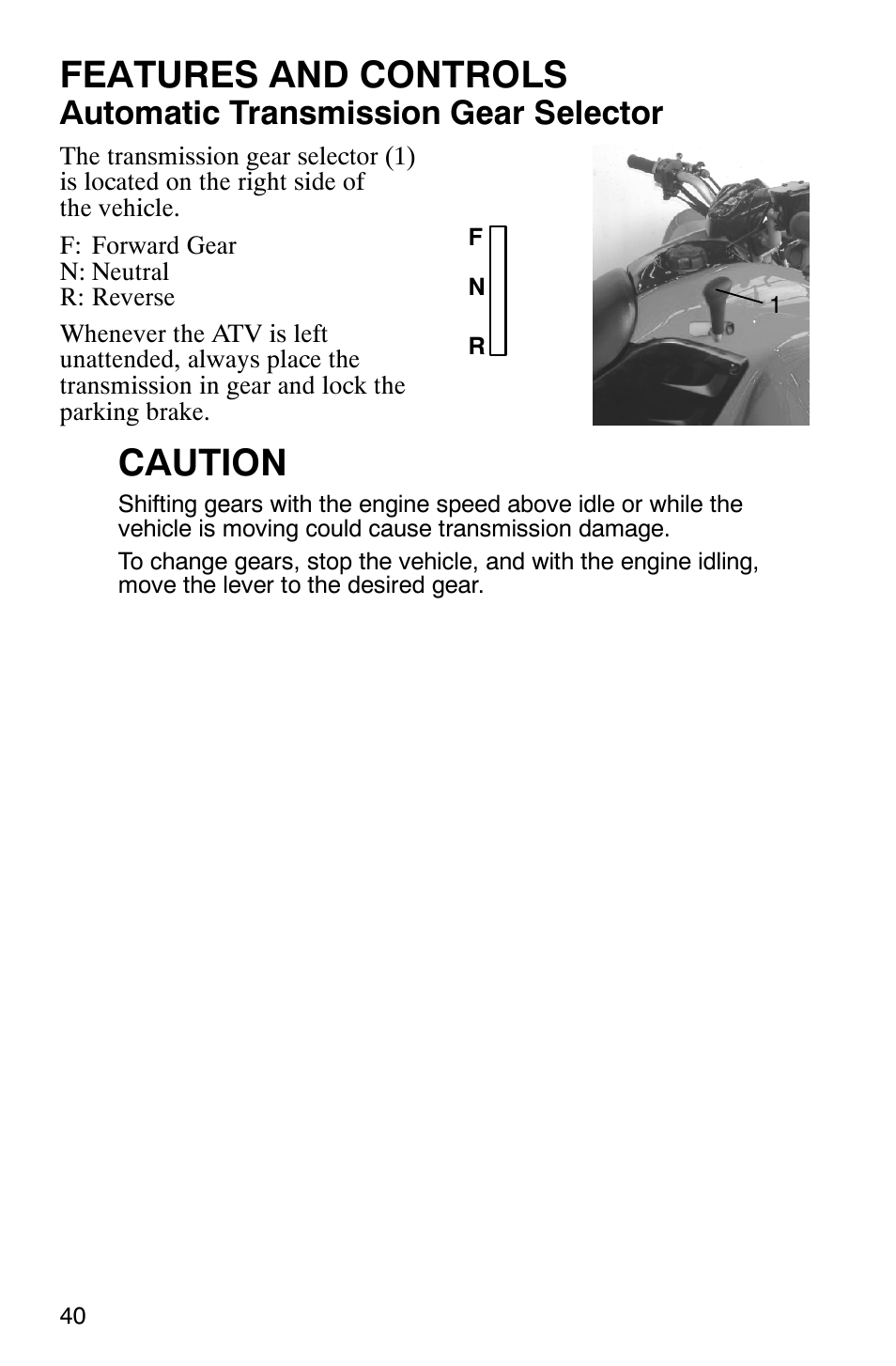 FEATURES AND CONTROLS
Automatic Transmission Gear Selector

The transmission gear selector (1) is located on the right side of the vehicle.

F: Forward Gear
N: Neutral
R: Reverse

Whenever the ATV is left unattended, always place the transmission in gear and lock the parking brake.

F
N
R

1

CAUTION

Shifting gears with the engine speed above idle or while the vehicle is moving could cause transmission damage.

To change gears, stop the vehicle, and with the engine idling, move the lever to the desired gear.

40